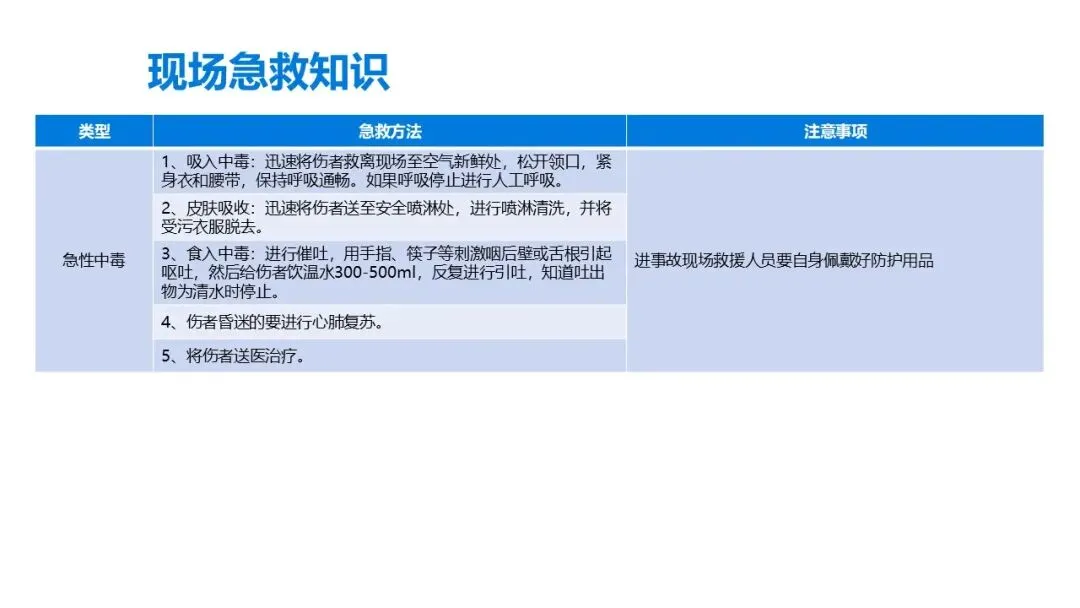 现场急救知识

| 类型 | 急救方法 | 注意事项 |
|---|---|---|
| 急性中毒 | 1、吸入中毒：迅速将伤者救离现场至空气新鲜处，松开领口，紧身衣和腰带，保持呼吸通畅。如果呼吸停止进行人工呼吸。 | 进事故现场救援人员要自身佩戴好防护用品 |
| | 2、皮肤吸收：迅速将伤者送至安全喷淋处，进行喷淋清洗，并将受污衣服脱去。 | |
| | 3、食入中毒：进行催吐，用手指、筷子等刺激咽后壁或舌根引起呕吐，然后给伤者饮温水300-500ml，反复进行引吐，知道吐出物为清水时停止。 | |
| | 4、伤者昏迷的要进行心肺复苏。 | |
| | 5、将伤者送医治疗。 | |